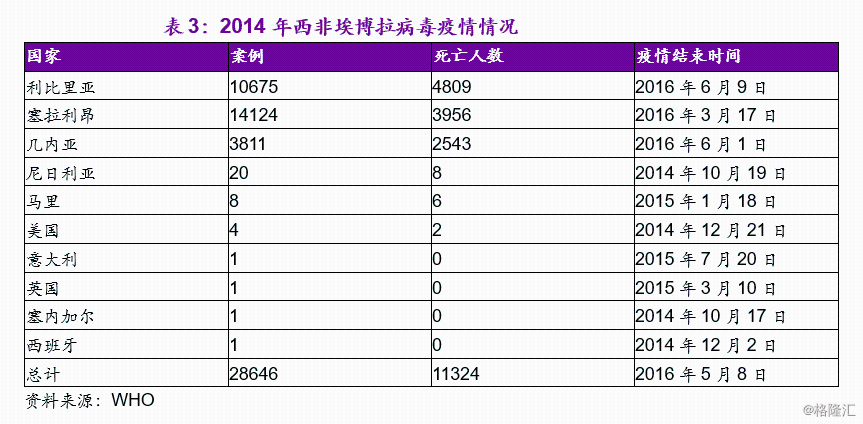 表3：2014年西非埃博拉病毒疫情情况

| 国家 | 案例 | 死亡人数 | 疫情结束时间 |
|---|---|---|---|
| 利比里亚 | 10675 | 4809 | 2016年6月9日 |
| 塞拉利昂 | 14124 | 3956 | 2016年3月17日 |
| 几内亚 | 3811 | 2543 | 2016年6月1日 |
| 尼日利亚 | 20 | 8 | 2014年10月19日 |
| 马里 | 8 | 6 | 2015年1月18日 |
| 美国 | 4 | 2 | 2014年12月21日 |
| 意大利 | 1 | 0 | 2015年7月20日 |
| 英国 | 1 | 0 | 2015年3月10日 |
| 塞内加尔 | 1 | 0 | 2014年10月17日 |
| 西班牙 | 1 | 0 | 2014年12月2日 |
| 总计 | 28646 | 11324 | 2016年5月8日 |

资料来源：WHO

@格隆汇